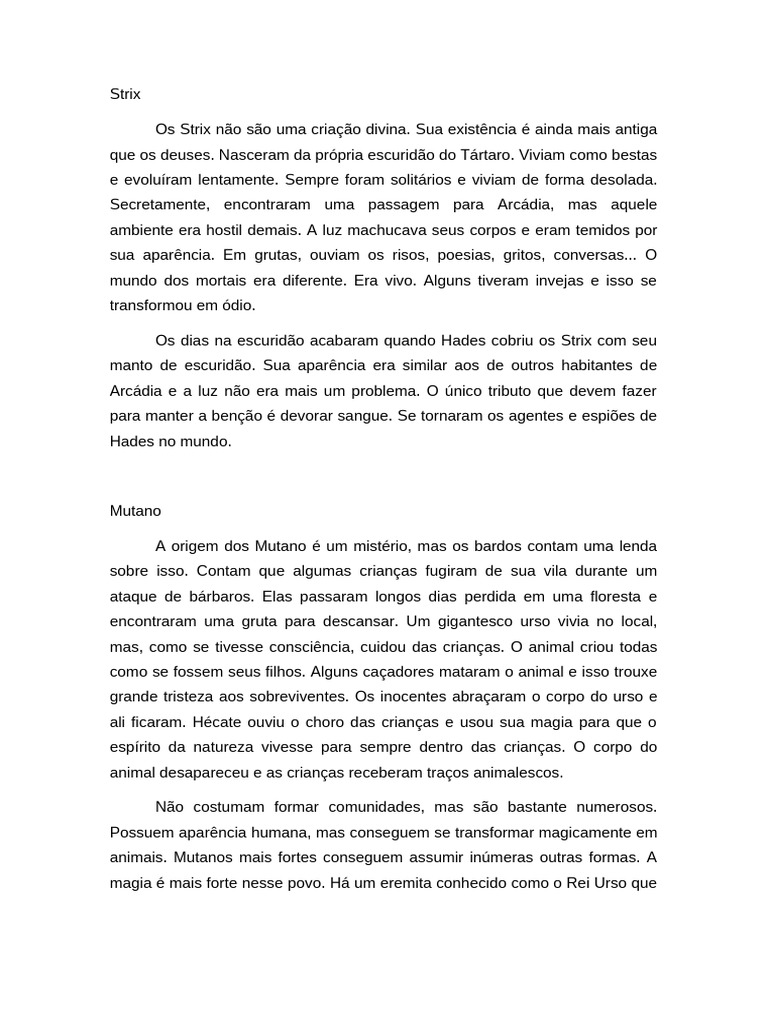 Strix

Os Strix não são uma criação divina. Sua existência é ainda mais antiga que os deuses. Nasceram da própria escuridão do Tártaro. Viviam como bestas e evoluíram lentamente. Sempre foram solitários e viviam de forma desolada. Secretamente, encontraram uma passagem para Arcádia, mas aquele ambiente era hostil demais. A luz machucava seus corpos e eram temidos por sua aparência. Em grutas, ouviam os risos, poesias, gritos, conversas... O mundo dos mortais era diferente. Era vivo. Alguns tiveram invejas e isso se transformou em ódio.

Os dias na escuridão acabaram quando Hades cobriu os Strix com seu manto de escuridão. Sua aparência era similar aos de outros habitantes de Arcádia e a luz não era mais um problema. O único tributo que devem fazer para manter a benção é devorar sangue. Se tornaram os agentes e espiões de Hades no mundo.

Mutano

A origem dos Mutano é um mistério, mas os bardos contam uma lenda sobre isso. Contam que algumas crianças fugiram de sua vila durante um ataque de bárbaros. Elas passaram longos dias perdida em uma floresta e encontraram uma gruta para descansar. Um gigantesco urso vivia no local, mas, como se tivesse consciência, cuidou das crianças. O animal criou todas como se fossem seus filhos. Alguns caçadores mataram o animal e isso trouxe grande tristeza aos sobreviventes. Os inocentes abraçaram o corpo do urso e ali ficaram. Hécate ouviu o choro das crianças e usou sua magia para que o espírito da natureza vivesse para sempre dentro das crianças. O corpo do animal desapareceu e as crianças receberam traços animalescos.

Não costumam formar comunidades, mas são bastante numerosos. Possuem aparência humana, mas conseguem se transformar magicamente em animais. Mutanos mais fortes conseguem assumir inúmeras outras formas. A magia é mais forte nesse povo. Há um eremita conhecido como o Rei Urso que